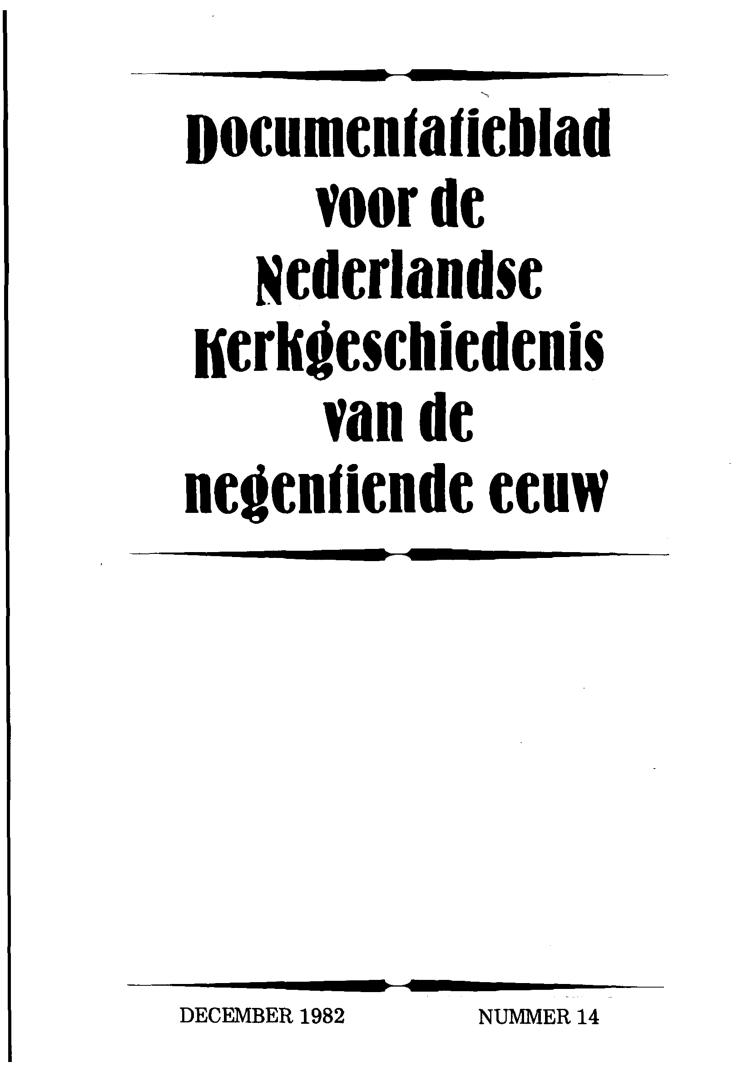 Documentatieblad voor de Nederlandse Kerkgeschiedenis van de negentiende eeuw

DECEMBER 1982

NUMMER 14